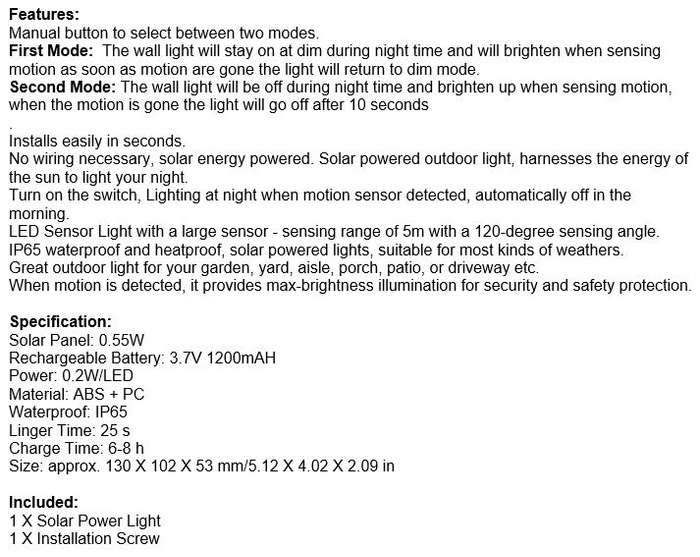 Features:
Manual button to select between two modes.
First Mode: The wall light will stay on at dim during night time and will brighten when sensing motion as soon as motion are gone the light will return to dim mode.
Second Mode: The wall light will be off during night time and brighten up when sensing motion, when the motion is gone the light will go off after 10 seconds
.
Installs easily in seconds.
No wiring necessary, solar energy powered. Solar powered outdoor light, harnesses the energy of the sun to light your night.
Turn on the switch, Lighting at night when motion sensor detected, automatically off in the morning.
LED Sensor Light with a large sensor - sensing range of 5m with a 120-degree sensing angle.
IP65 waterproof and heatproof, solar powered lights, suitable for most kinds of weathers.
Great outdoor light for your garden, yard, aisle, porch, patio, or driveway etc.
When motion is detected, it provides max-brightness illumination for security and safety protection.

Specification:
Solar Panel: 0.55W
Rechargeable Battery: 3.7V 1200mAH
Power: 0.2W/LED
Material: ABS + PC
Waterproof: IP65
Linger Time: 25 s
Charge Time: 6-8 h
Size: approx. 130 X 102 X 53 mm/5.12 X 4.02 X 2.09 in

Included:
1 X Solar Power Light
1 X Installation Screw